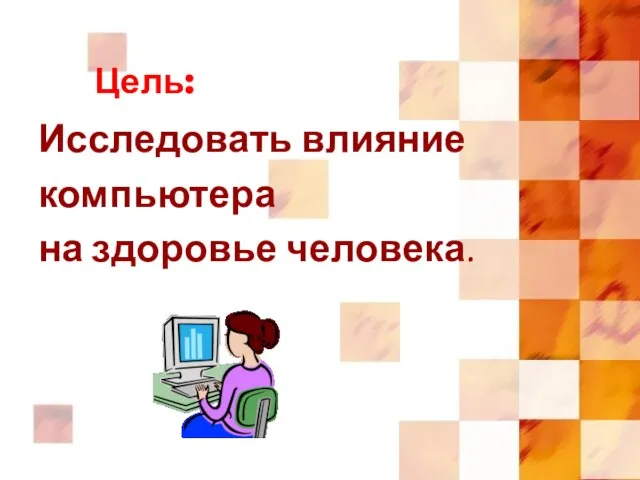 Цель:

Исследовать влияние компьютера на здоровье человека.